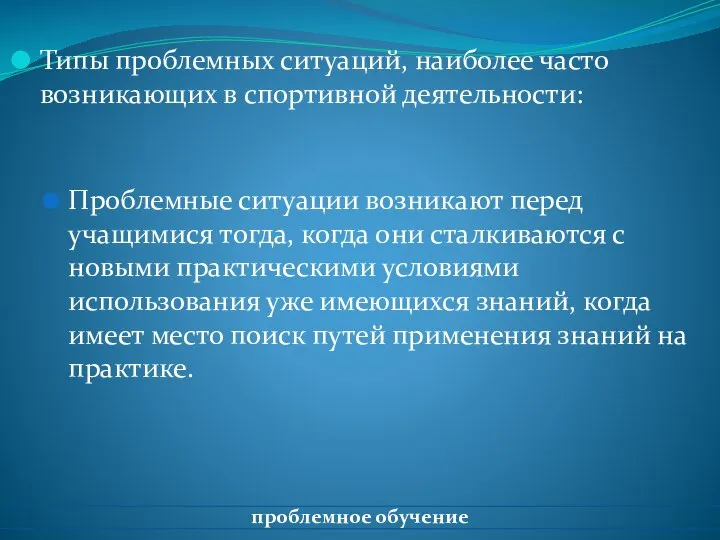 Типы проблемных ситуаций, наиболее часто возникающих в спортивной деятельности:

Проблемные ситуации возникают перед учащимися тогда, когда они сталкиваются с новыми практическими условиями использования уже имеющихся знаний, когда имеет место поиск путей применения знаний на практике.

проблемное обучение